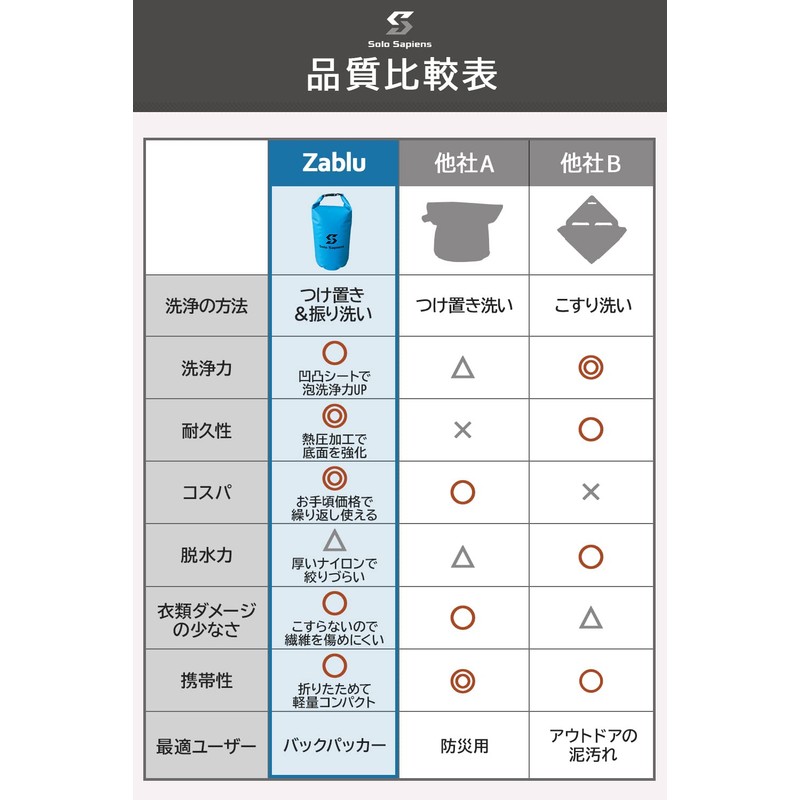 Solo Sapiens

品質比較表

| | Zablu | 他社A | 他社B |
|---|---|---|---|
| | Solo Sapiens | | |
| 洗浄の方法 | つけ置き＆振り洗い | つけ置き洗い | こすり洗い |
| 洗浄力 | ○ 凹凸シートで泡洗浄力UP | △ | ◎ |
| 耐久性 | ◎ 熱圧加工で底面を強化 | × | ○ |
| コスパ | ◎ お手頃価格で繰り返し使える | ○ | × |
| 脱水力 | △ 厚いナイロンで絞りづらい | △ | ○ |
| 衣類ダメージの少なさ | ○ こすらないので繊維を傷めにくい | ○ | △ |
| 携帯性 | ○ 折りたためて軽量コンパクト | ◎ | ○ |
| 最適ユーザー | バックパッカー | 防災用 | アウトドアの泥汚れ |